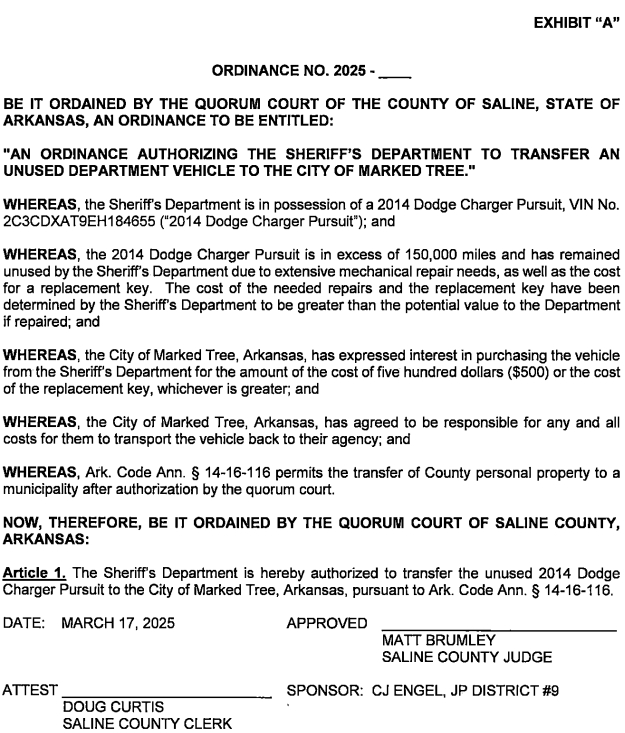 EXHIBIT "A"

ORDINANCE NO. 2025 - ____

BE IT ORDAINED BY THE QUORUM COURT OF THE COUNTY OF SALINE, STATE OF ARKANSAS, AN ORDINANCE TO BE ENTITLED:

"AN ORDINANCE AUTHORIZING THE SHERIFF'S DEPARTMENT TO TRANSFER AN UNUSED DEPARTMENT VEHICLE TO THE CITY OF MARKED TREE."

WHEREAS, the Sheriff's Department is in possession of a 2014 Dodge Charger Pursuit, VIN No. 2C3CDXAT9EH184655 ("2014 Dodge Charger Pursuit"); and

WHEREAS, the 2014 Dodge Charger Pursuit is in excess of 150,000 miles and has remained unused by the Sheriff's Department due to extensive mechanical repair needs, as well as the cost for a replacement key. The cost of the needed repairs and the replacement key have been determined by the Sheriff's Department to be greater than the potential value to the Department if repaired; and

WHEREAS, the City of Marked Tree, Arkansas, has expressed interest in purchasing the vehicle from the Sheriff's Department for the amount of the cost of five hundred dollars ($500) or the cost of the replacement key, whichever is greater; and

WHEREAS, the City of Marked Tree, Arkansas, has agreed to be responsible for any and all costs for them to transport the vehicle back to their agency; and

WHEREAS, Ark. Code Ann. § 14-16-116 permits the transfer of County personal property to a municipality after authorization by the quorum court.

NOW, THEREFORE, BE IT ORDAINED BY THE QUORUM COURT OF SALINE COUNTY, ARKANSAS:

Article 1. The Sheriff's Department is hereby authorized to transfer the unused 2014 Dodge Charger Pursuit to the City of Marked Tree, Arkansas, pursuant to Ark. Code Ann. § 14-16-116.

DATE: MARCH 17, 2025

APPROVED ____________________
MATT BRUMLEY
SALINE COUNTY JUDGE

ATTEST ____________________
DOUG CURTIS
SALINE COUNTY CLERK

SPONSOR: CJ ENGEL, JP DISTRICT #9